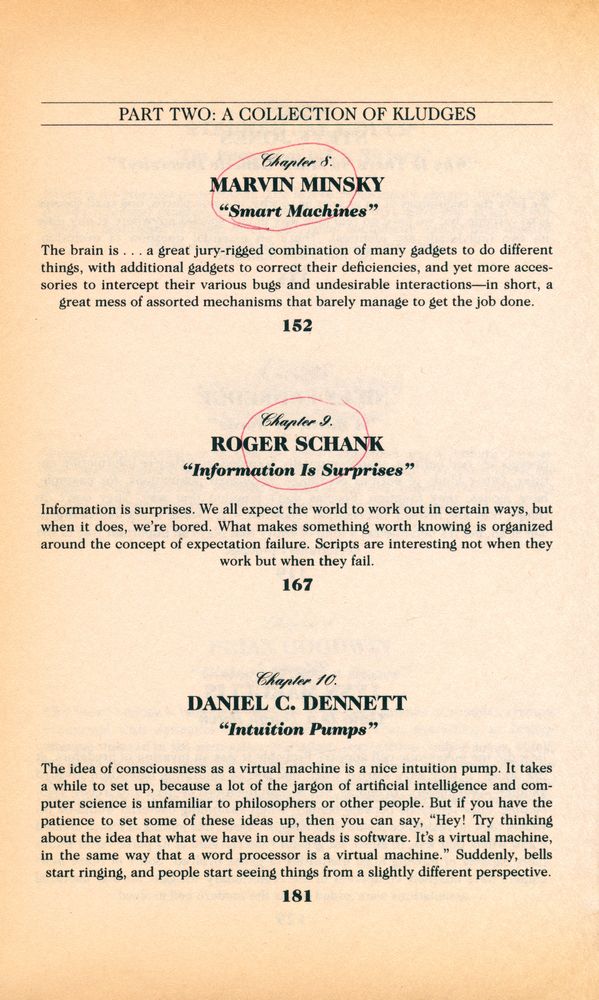 PART TWO: A COLLECTION OF KLUDGES

Chapter 8.
MARVIN MINSKY
"Smart Machines"

The brain is . . . a great jury-rigged combination of many gadgets to do different things, with additional gadgets to correct their deficiencies, and yet more accessories to intercept their various bugs and undesirable interactions—in short, a great mess of assorted mechanisms that barely manage to get the job done.

152

Chapter 9.
ROGER SCHANK
"Information Is Surprises"

Information is surprises. We all expect the world to work out in certain ways, but when it does, we're bored. What makes something worth knowing is organized around the concept of expectation failure. Scripts are interesting not when they work but when they fail.

167

Chapter 10.
DANIEL C. DENNETT
"Intuition Pumps"

The idea of consciousness as a virtual machine is a nice intuition pump. It takes a while to set up, because a lot of the jargon of artificial intelligence and computer science is unfamiliar to philosophers or other people. But if you have the patience to set some of these ideas up, then you can say, "Hey! Try thinking about the idea that what we have in our heads is software. It's a virtual machine, in the same way that a word processor is a virtual machine." Suddenly, bells start ringing, and people start seeing things from a slightly different perspective.

181